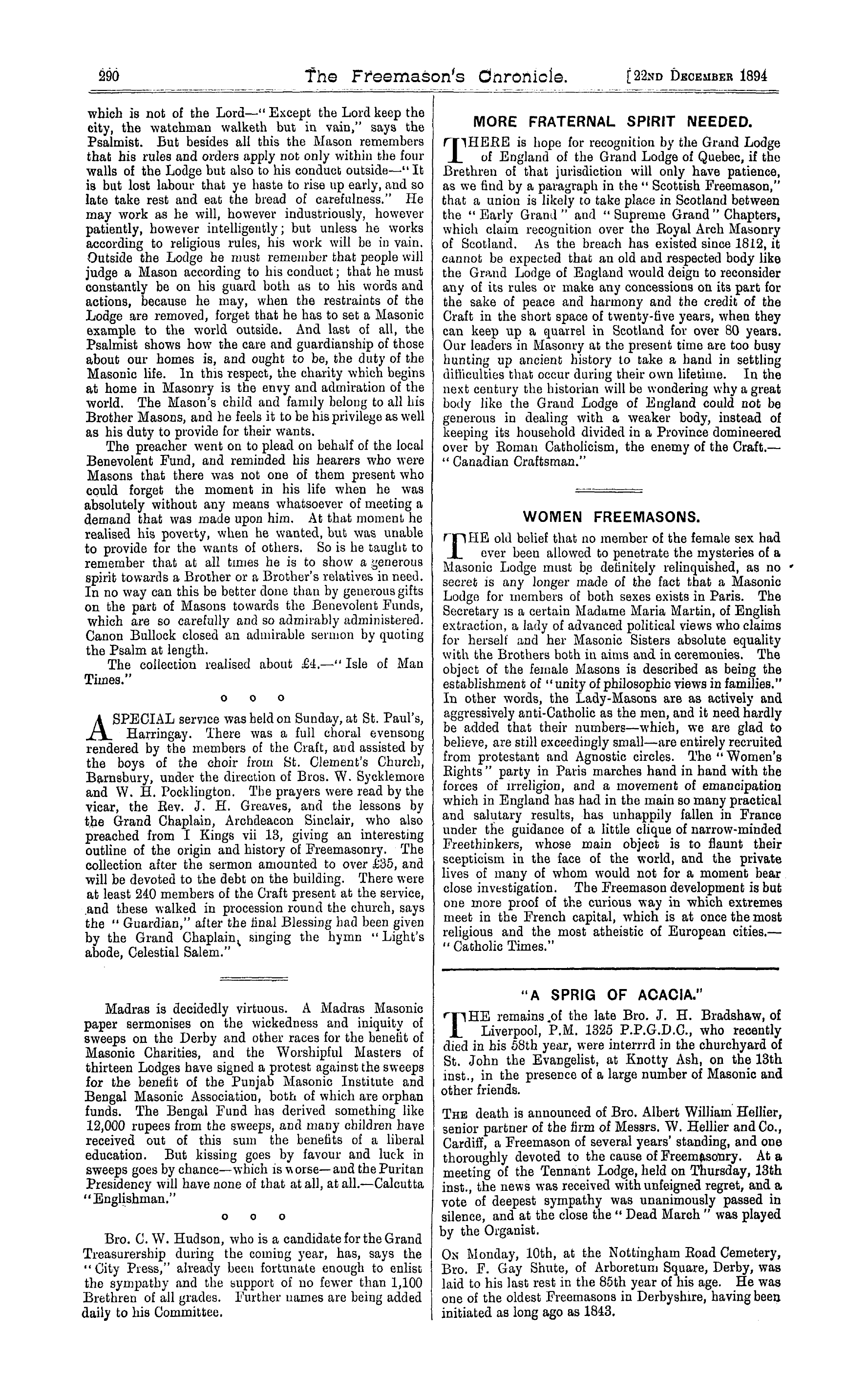 290 The Freemason's Chronicle. [22ND DECEMBER 1894

which is not of the Lord—"Except the Lord keep the city, the watchman walketh but in vain," says the Psalmist. But besides all this the Mason remembers that his rules and orders apply not only within the four walls of the Lodge but also to his conduct outside—"It is but lost labour that ye haste to rise up early, and so late take rest and eat the bread of carefulness." He may work as he will, however industriously, however patiently, however intelligently; but unless he works according to religious rules, his work will be in vain. Outside the Lodge he must remember that people will judge a Mason according to his conduct; that he must constantly be on his guard both as to his words and actions, because he may, when the restraints of the Lodge are removed, forget that he has to set a Masonic example to the world outside. And last of all, the Psalmist shows how the care and guardianship of those about our homes is, and ought to be, the duty of the Masonic life. In this respect, the charity which begins at home in Masonry is the envy and admiration of the world. The Mason's child and family belong to all his Brother Masons, and he feels it to be his privilege as well as his duty to provide for their wants.

The preacher went on to plead on behalf of the local Benevolent Fund, and reminded his hearers who were Masons that there was not one of them present who could forget the moment in his life when he was absolutely without any means whatsoever of meeting a demand that was made upon him. At that moment he realised his poverty, when he wanted, but was unable to provide for the wants of others. So is he taught to remember that at all times he is to show a generous spirit towards a Brother or a Brother's relatives in need. In no way can this be better done than by generous gifts on the part of Masons towards the Benevolent Funds, which are so carefully and so admirably administered. Canon Bullock closed an admirable sermon by quoting the Psalm at length.

The collection realised about £4.—"Isle of Man Times."

o o o

A SPECIAL service was held on Sunday, at St. Paul's, Harringay. There was a full choral evensong rendered by the members of the Craft, and assisted by the boys of the choir from St. Clement's Church, Barnsbury, under the direction of Bros. W. Sycklemore and W. H. Pocklington. The prayers were read by the vicar, the Rev. J. H. Greaves, and the lessons by the Grand Chaplain, Archdeacon Sinclair, who also preached from I Kings vii 13, giving an interesting outline of the origin and history of Freemasonry. The collection after the sermon amounted to over £35, and will be devoted to the debt on the building. There were at least 240 members of the Craft present at the service, and these walked in procession round the church, says the "Guardian," after the final Blessing had been given by the Grand Chaplain, singing the hymn "Light's abode, Celestial Salem."

Madras is decidedly virtuous. A Madras Masonic paper sermonises on the wickedness and iniquity of sweeps on the Derby and other races for the benefit of Masonic Charities, and the Worshipful Masters of thirteen Lodges have signed a protest against the sweeps for the benefit of the Punjab Masonic Institute and Bengal Masonic Association, both of which are orphan funds. The Bengal Fund has derived something like 12,000 rupees from the sweeps, and many children have received out of this sum the benefits of a liberal education. But kissing goes by favour and luck in sweeps goes by chance—which is worse—and the Puritan Presidency will have none of that at all, at all.—Calcutta "Englishman."

o o o

Bro. C. W. Hudson, who is a candidate for the Grand Treasurership during the coming year, has, says the "City Press," already been fortunate enough to enlist the sympathy and the support of no fewer than 1,100 Brethren of all grades. Further names are being added daily to his Committee.

MORE FRATERNAL SPIRIT NEEDED.

THERE is hope for recognition by the Grand Lodge of England of the Grand Lodge of Quebec, if the Brethren of that jurisdiction will only have patience, as we find by a paragraph in the "Scottish Freemason," that a union is likely to take place in Scotland between the "Early Grand" and "Supreme Grand" Chapters, which claim recognition over the Royal Arch Masonry of Scotland. As the breach has existed since 1812, it cannot be expected that an old and respected body like the Grand Lodge of England would deign to reconsider any of its rules or make any concessions on its part for the sake of peace and harmony and the credit of the Craft in the short space of twenty-five years, when they can keep up a quarrel in Scotland for over 80 years. Our leaders in Masonry at the present time are too busy hunting up ancient history to take a hand in settling difficulties that occur during their own lifetime. In the next century the historian will be wondering why a great body like the Grand Lodge of England could not be generous in dealing with a weaker body, instead of keeping its household divided in a Province domineered over by Roman Catholicism, the enemy of the Craft.—"Canadian Craftsman."

WOMEN FREEMASONS.

THE old belief that no member of the female sex had ever been allowed to penetrate the mysteries of a Masonic Lodge must be definitely relinquished, as no secret is any longer made of the fact that a Masonic Lodge for members of both sexes exists in Paris. The Secretary is a certain Madame Maria Martin, of English extraction, a lady of advanced political views who claims for herself and her Masonic Sisters absolute equality with the Brothers both in aims and in ceremonies. The object of the female Masons is described as being the establishment of "unity of philosophic views in families." In other words, the Lady-Masons are as actively and aggressively anti-Catholic as the men, and it need hardly be added that their numbers—which, we are glad to believe, are still exceedingly small—are entirely recruited from protestant and Agnostic circles. The "Women's Rights" party in Paris marches hand in hand with the forces of irreligion, and a movement of emancipation which in England has had in the main so many practical and salutary results, has unhappily fallen in France under the guidance of a little clique of narrow-minded Freethinkers, whose main object is to flaunt their scepticism in the face of the world, and the private lives of many of whom would not for a moment bear close investigation. The Freemason development is but one more proof of the curious way in which extremes meet in the French capital, which is at once the most religious and the most atheistic of European cities.—"Catholic Times."

"A SPRIG OF ACACIA."

THE remains of the late Bro. J. H. Bradshaw, of Liverpool, P.M. 1325 P.P.G.D.C., who recently died in his 58th year, were interrrd in the churchyard of St. John the Evangelist, at Knotty Ash, on the 13th inst., in the presence of a large number of Masonic and other friends.

THE death is announced of Bro. Albert William Hellier, senior partner of the firm of Messrs. W. Hellier and Co., Cardiff, a Freemason of several years' standing, and one thoroughly devoted to the cause of Freemasonry. At a meeting of the Tennant Lodge, held on Thursday, 13th inst., the news was received with unfeigned regret, and a vote of deepest sympathy was unanimously passed in silence, and at the close the "Dead March" was played by the Organist.

ON Monday, 10th, at the Nottingham Road Cemetery, Bro. F. Gay Shute, of Arboretum Square, Derby, was laid to his last rest in the 85th year of his age. He was one of the oldest Freemasons in Derbyshire, having been initiated as long ago as 1843.